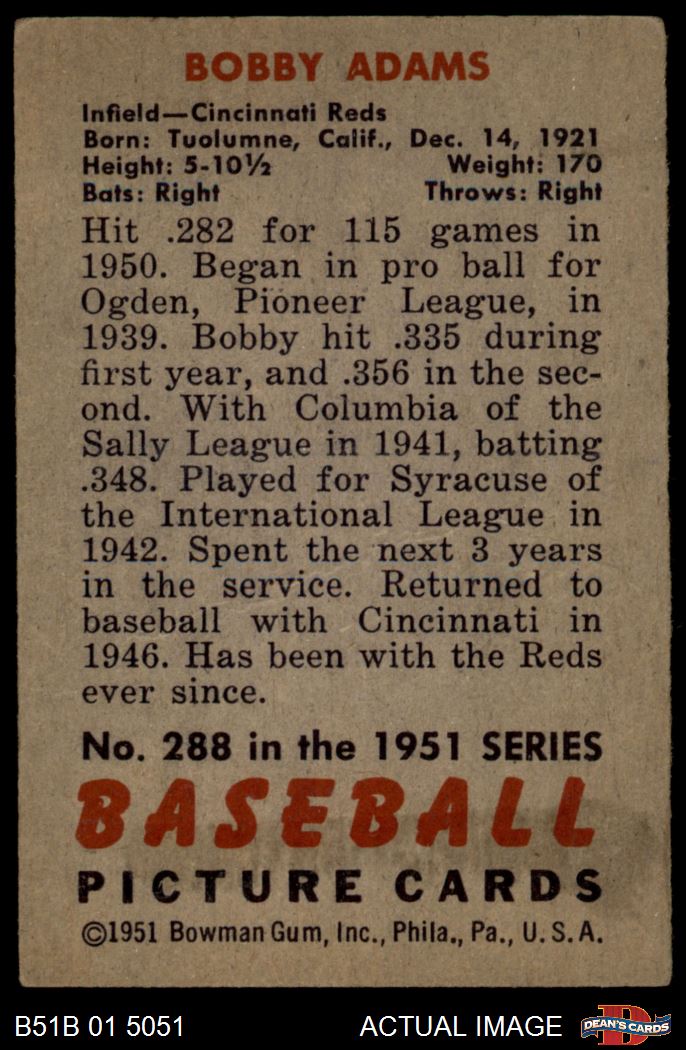 BOBBY ADAMS

Infield—Cincinnati Reds
Born: Tuolumne, Calif., Dec. 14, 1921
Height: 5-10½ Weight: 170
Bats: Right Throws: Right

Hit .282 for 115 games in 1950. Began in pro ball for Ogden, Pioneer League, in 1939. Bobby hit .335 during first year, and .356 in the second. With Columbia of the Sally League in 1941, batting .348. Played for Syracuse of the International League in 1942. Spent the next 3 years in the service. Returned to baseball with Cincinnati in 1946. Has been with the Reds ever since.

No. 288 in the 1951 SERIES

BASEBALL

PICTURE CARDS

©1951 Bowman Gum, Inc., Phila., Pa., U. S. A.

B51B 01 5051

ACTUAL IMAGE

DEAN'S CARDS